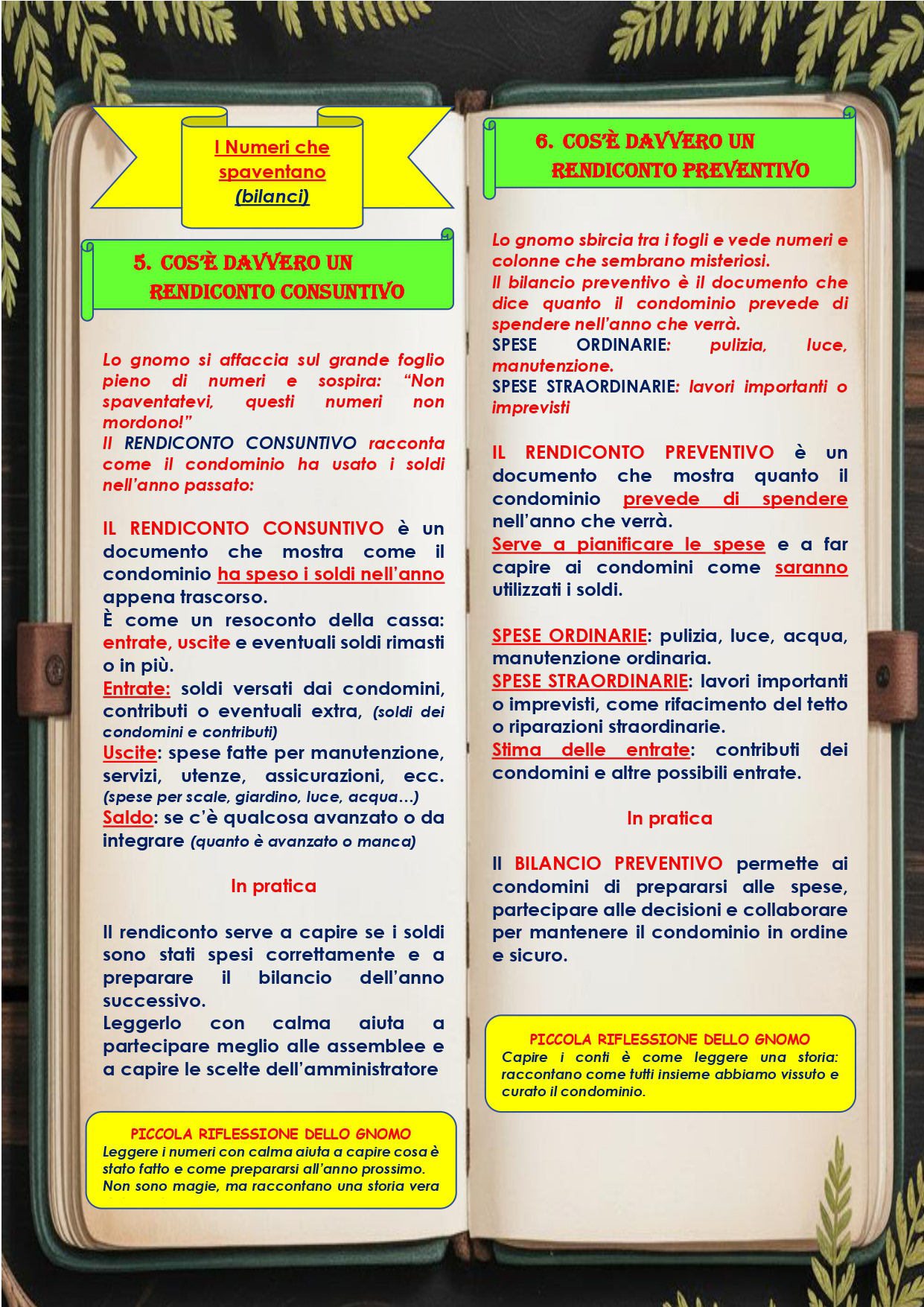 I Numeri che spaventano
(bilanci)

5. COS'È DAVVERO UN RENDICONTO CONSUNTIVO

Lo gnomo si affaccia sul grande foglio pieno di numeri e sospira: "Non spaventatevi, questi numeri non mordono!"
Il RENDICONTO CONSUNTIVO racconta come il condominio ha usato i soldi nell'anno passato:

IL RENDICONTO CONSUNTIVO è un documento che mostra come il condominio ha speso i soldi nell'anno appena trascorso.
È come un resoconto della cassa: entrate, uscite e eventuali soldi rimasti o in più.
Entrate: soldi versati dai condomini, contributi o eventuali extra, (soldi dei condomini e contributi)
Uscite: spese fatte per manutenzione, servizi, utenze, assicurazioni, ecc. (spese per scale, giardino, luce, acqua…)
Saldo: se c'è qualcosa avanzato o da integrare (quanto è avanzato o manca)

In pratica

Il rendiconto serve a capire se i soldi sono stati spesi correttamente e a preparare il bilancio dell'anno successivo.
Leggerlo con calma aiuta a partecipare meglio alle assemblee e a capire le scelte dell'amministratore

PICCOLA RIFLESSIONE DELLO GNOMO
Leggere i numeri con calma aiuta a capire cosa è stato fatto e come prepararsi all'anno prossimo. Non sono magie, ma raccontano una storia vera

6. COS'È DAVVERO UN RENDICONTO PREVENTIVO

Lo gnomo sbircia tra i fogli e vede numeri e colonne che sembrano misteriosi.
Il bilancio preventivo è il documento che dice quanto il condominio prevede di spendere nell'anno che verrà.
SPESE ORDINARIE: pulizia, luce, manutenzione.
SPESE STRAORDINARIE: lavori importanti o imprevisti

IL RENDICONTO PREVENTIVO è un documento che mostra quanto il condominio prevede di spendere nell'anno che verrà.
Serve a pianificare le spese e a far capire ai condomini come saranno utilizzati i soldi.

SPESE ORDINARIE: pulizia, luce, acqua, manutenzione ordinaria.
SPESE STRAORDINARIE: lavori importanti o imprevisti, come rifacimento del tetto o riparazioni straordinarie.
Stima delle entrate: contributi dei condomini e altre possibili entrate.

In pratica

Il BILANCIO PREVENTIVO permette ai condomini di prepararsi alle spese, partecipare alle decisioni e collaborare per mantenere il condominio in ordine e sicuro.

PICCOLA RIFLESSIONE DELLO GNOMO
Capire i conti è come leggere una storia: raccontano come tutti insieme abbiamo vissuto e curato il condominio.